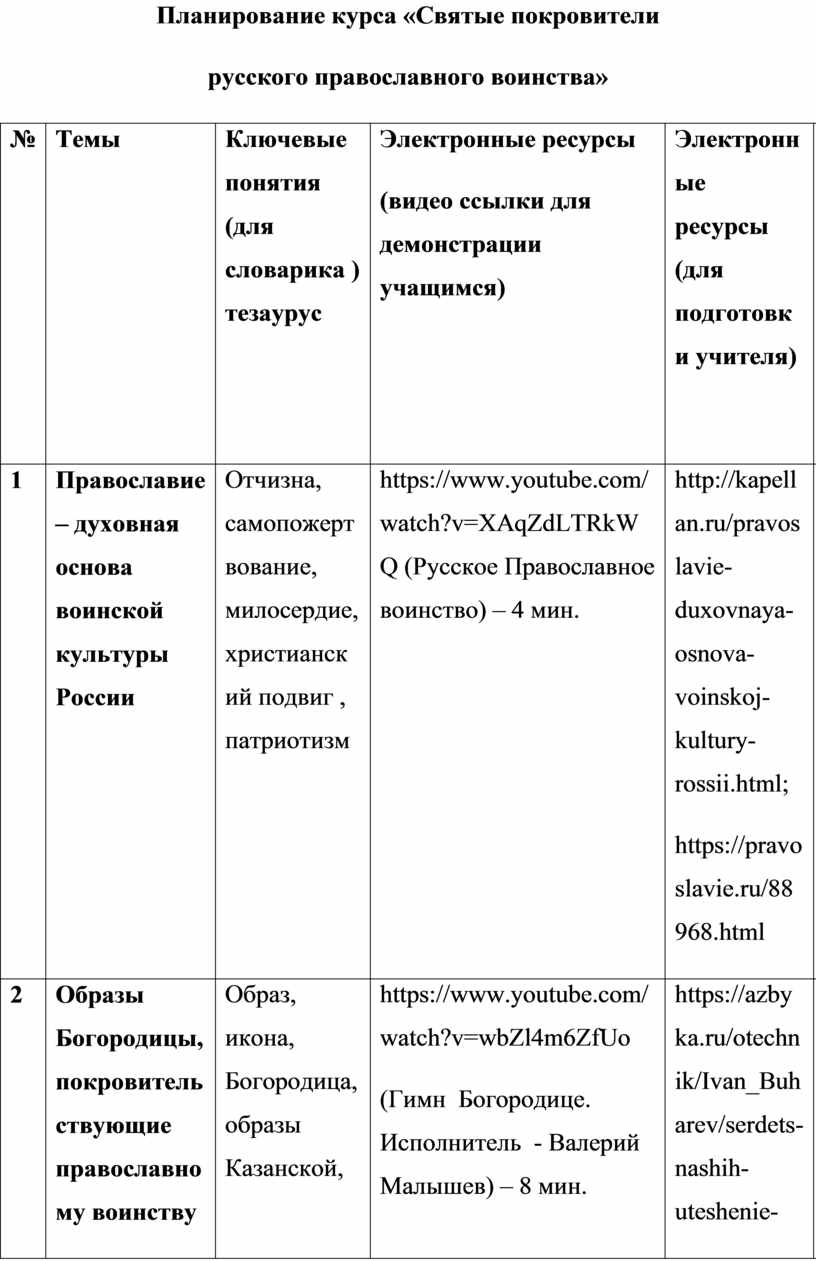 Планирование курса «Святые покровители

русского православного воинства»

| № | Темы | Ключевые понятия (для словарика ) тезаурус | Электронные ресурсы (видео ссылки для демонстрации учащимся) | Электронные ресурсы (для подготовки учителя) |
|---|---|---|---|---|
| 1 | Православие – духовная основа воинской культуры России | Отчизна, самопожертвование, милосердие, христианский подвиг , патриотизм | https://www.youtube.com/watch?v=XAqZdLTRkWQ (Русское Православное воинство) – 4 мин. | http://kapellan.ru/pravoslavie-duxovnaya-osnova-voinskoj-kultury-rossii.html; https://pravoslavie.ru/88968.html |
| 2 | Образы Богородицы, покровительствующие православному воинству | Образ, икона, Богородица, образы Казанской, | https://www.youtube.com/watch?v=wbZl4m6ZfUo (Гимн Богородице. Исполнитель - Валерий Малышев) – 8 мин. | https://azbyka.ru/otechnik/Ivan_Buharev/serdets-nashih-uteshenie- |